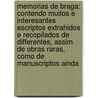 memorias de braga: contendo muitos e interesantes escriptos extrahidos e recopilados de differentes, assim de obras raras, como de manuscriptos ainda